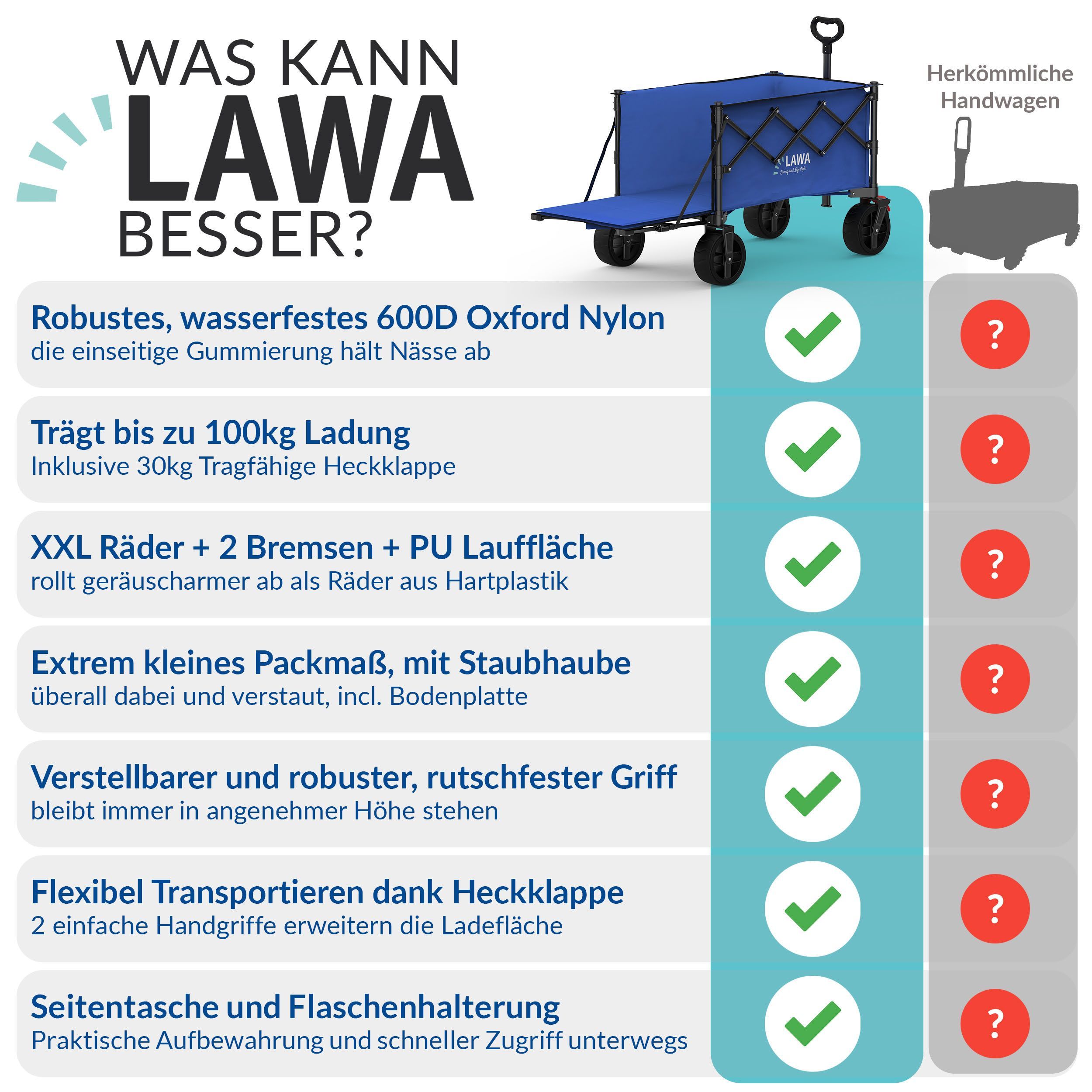 WAS KANN
LAWA
BESSER?

LAWA
Living and Lifestyle

Herkömmliche Handwagen

Robustes, wasserfestes 600D Oxford Nylon
die einseitige Gummierung hält Nässe ab

?

Trägt bis zu 100kg Ladung
Inklusive 30kg Tragfähige Heckklappe

?

XXL Räder + 2 Bremsen + PU Lauffläche
rollt geräuscharmer ab als Räder aus Hartplastik

?

Extrem kleines Packmaß, mit Staubhaube
überall dabei und verstaut, incl. Bodenplatte

?

Verstellbarer und robuster, rutschfester Griff
bleibt immer in angenehmer Höhe stehen

?

Flexibel Transportieren dank Heckklappe
2 einfache Handgriffe erweitern die Ladefläche

?

Seitentasche und Flaschenhalterung
Praktische Aufbewahrung und schneller Zugriff unterwegs

?